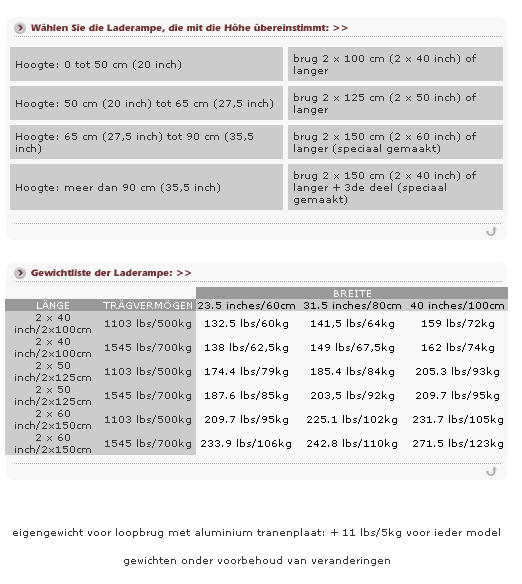 Wählen Sie die Laderampe, die mit die Höhe übereinstimmt: >>

| | |
|---|---|
| Hoogte: 0 tot 50 cm (20 inch) | brug 2 x 100 cm (2 x 40 inch) of langer |
| Hoogte: 50 cm (20 inch) tot 65 cm (27,5 inch) | brug 2 x 125 cm (2 x 50 inch) of langer |
| Hoogte: 65 cm (27,5 inch) tot 90 cm (35,5 inch) | brug 2 x 150 cm (2 x 60 inch) of langer (speciaal gemaakt) |
| Hoogte: meer dan 90 cm (35,5 inch) | brug 2 x 150 cm (2 x 40 inch) of langer + 3de deel (speciaal gemaakt) |

Gewichtliste der Laderampe: >>

| | | BREITE | | |
|---|---|---|---|---|
| LÄNGE | TRÄGVERMÖGEN | 23.5 inches/60cm | 31.5 inches/80cm | 40 inches/100cm |
| 2 x 40 inch/2x100cm | 1103 lbs/500kg | 132.5 lbs/60kg | 141,5 lbs/64kg | 159 lbs/72kg |
| 2 x 40 inch/2x100cm | 1545 lbs/700kg | 138 lbs/62,5kg | 149 lbs/67,5kg | 162 lbs/74kg |
| 2 x 50 inch/2x125cm | 1103 lbs/500kg | 174.4 lbs/79kg | 185.4 lbs/84kg | 205.3 lbs/93kg |
| 2 x 50 inch/2x125cm | 1545 lbs/700kg | 187.6 lbs/85kg | 203,5 lbs/92kg | 209.7 lbs/95kg |
| 2 x 60 inch/2x150cm | 1103 lbs/500kg | 209.7 lbs/95kg | 225.1 lbs/102kg | 231.7 lbs/105kg |
| 2 x 60 inch/2x150cm | 1545 lbs/700kg | 233.9 lbs/106kg | 242.8 lbs/110kg | 271.5 lbs/123kg |

eigengewicht voor loopbrug met aluminium tranenplaat: + 11 lbs/5kg voor ieder model

gewichten onder voorbehoud van veranderingen